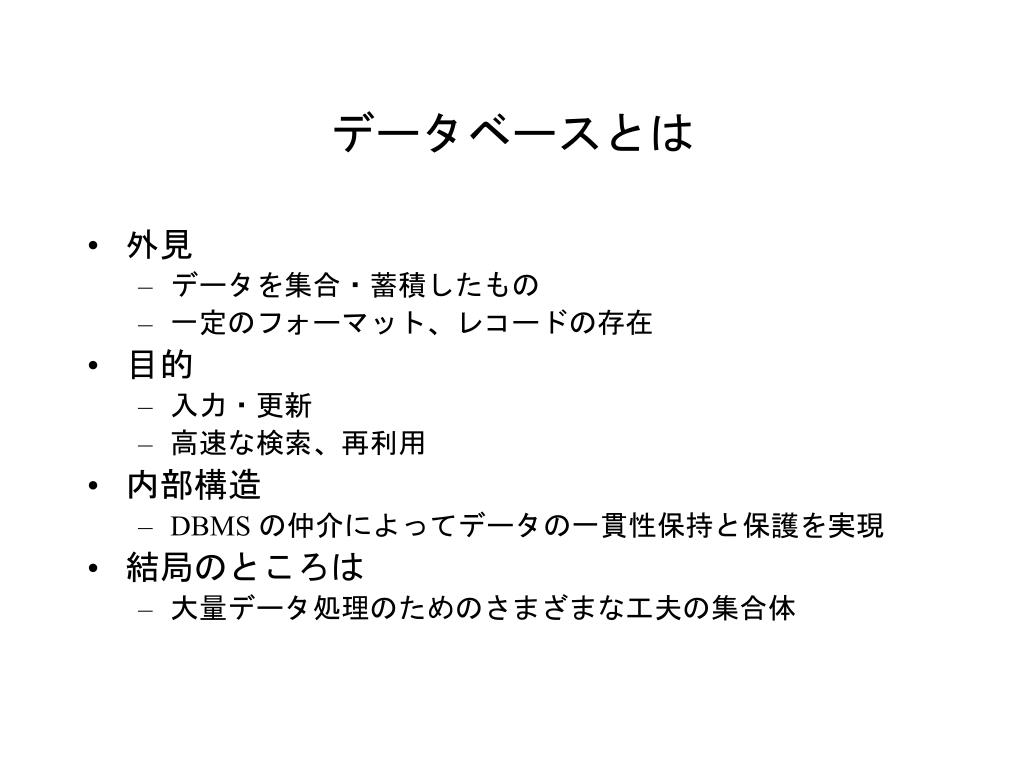 データベースとは

• 外見
  – データを集合・蓄積したもの
  – 一定のフォーマット、レコードの存在
• 目的
  – 入力・更新
  – 高速な検索、再利用
• 内部構造
  – DBMS の仲介によってデータの一貫性保持と保護を実現
• 結局のところは
  – 大量データ処理のためのさまざまな工夫の集合体